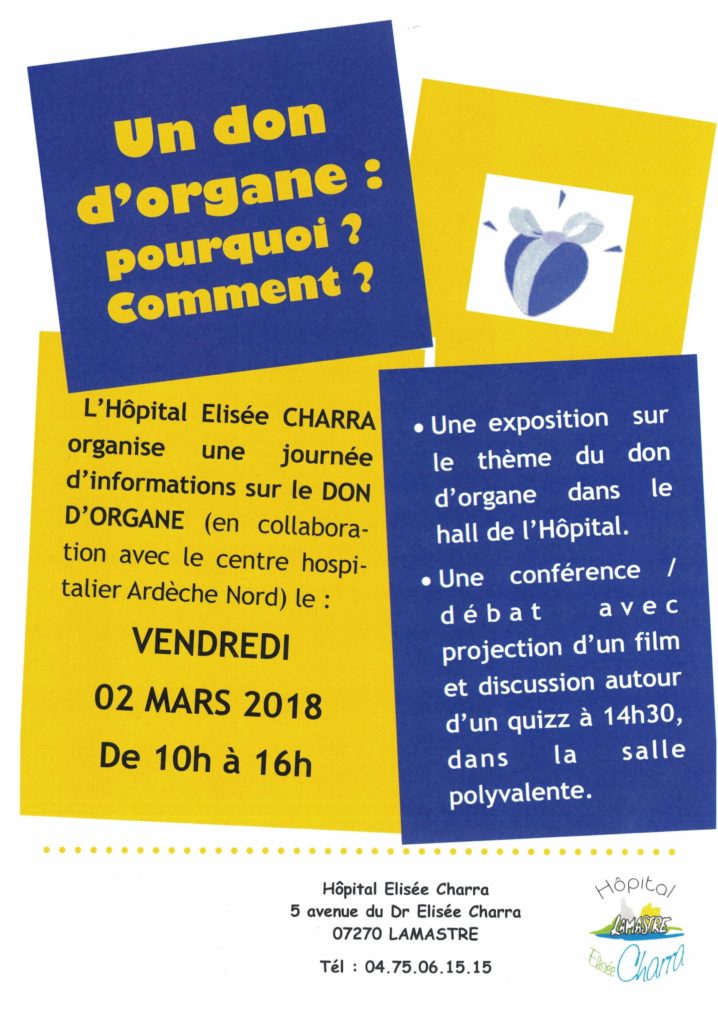 Un don d'organe : pourquoi ? Comment ?

L'Hôpital Elisée CHARRA organise une journée d'informations sur le DON D'ORGANE (en collaboration avec le centre hospitalier Ardèche Nord) le :

VENDREDI
02 MARS 2018
De 10h à 16h

• Une exposition sur le thème du don d'organe dans le hall de l'Hôpital.

• Une conférence / débat avec projection d'un film et discussion autour d'un quizz à 14h30, dans la salle polyvalente.

Hôpital Elisée Charra
5 avenue du Dr Elisée Charra
07270 LAMASTRE

Tél : 04.75.06.15.15

Hôpital
LAMASTRE
Elisée Charra